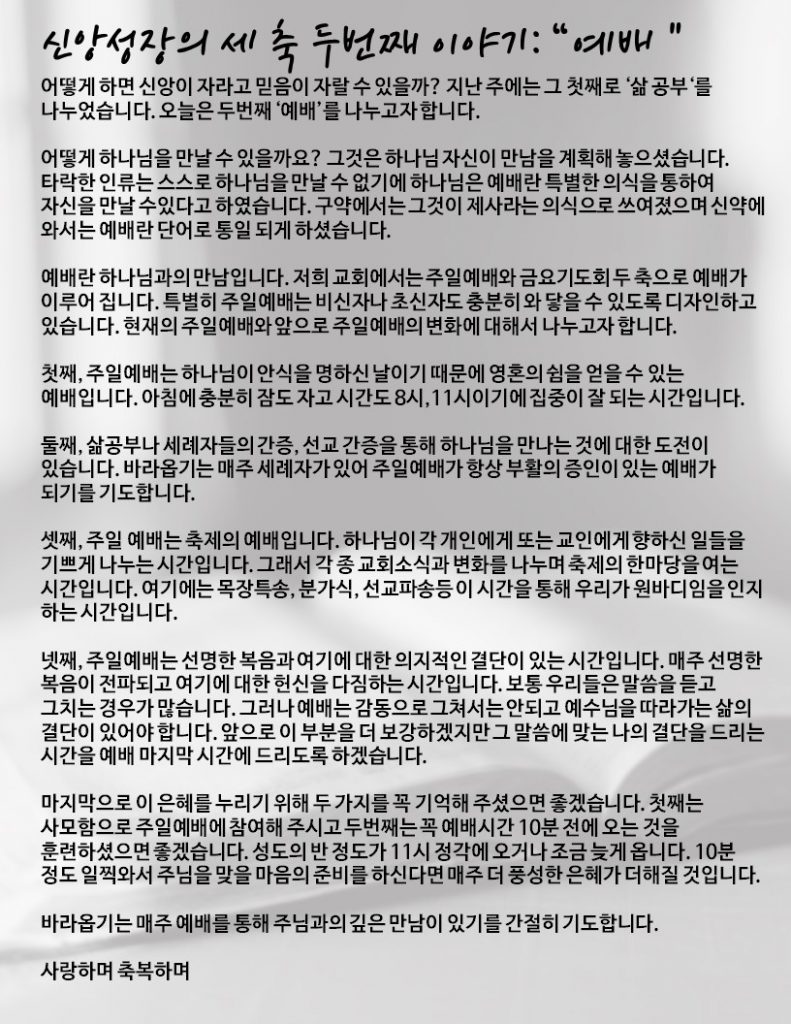 신앙성장의 세 축 두번째 이야기: "예배 "

어떻게 하면 신앙이 자라고 믿음이 자랄 수 있을까? 지난 주에는 그 첫째로 '삶 공부'를 나누었습니다. 오늘은 두번째 '예배'를 나누고자 합니다.

어떻게 하나님을 만날 수 있을까요? 그것은 하나님 자신이 만남을 계획해 놓으셨습니다. 타락한 인류는 스스로 하나님을 만날 수 없기에 하나님은 예배란 특별한 의식을 통하여 자신을 만날 수있다고 하였습니다. 구약에서는 그것이 제사라는 의식으로 쓰여졌으며 신약에 와서는 예배란 단어로 통일 되게 하셨습니다.

예배란 하나님과의 만남입니다. 저희 교회에서는 주일예배와 금요기도회 두 축으로 예배가 이루어 집니다. 특별히 주일예배는 비신자나 초신자도 충분히 와 닿을 수 있도록 디자인하고 있습니다. 현재의 주일예배와 앞으로 주일예배의 변화에 대해서 나누고자 합니다.

첫째, 주일예배는 하나님이 안식을 명하신 날이기 때문에 영혼의 쉼을 얻을 수 있는 예배입니다. 아침에 충분히 잠도 자고 시간도 8시, 11시이기에 집중이 잘 되는 시간입니다.

둘째, 삶공부나 세례자들의 간증, 선교 간증을 통해 하나님을 만나는 것에 대한 도전이 있습니다. 바라옵기는 매주 세례자가 있어 주일예배가 항상 부활의 증인이 있는 예배가 되기를 기도합니다.

셋째, 주일 예배는 축제의 예배입니다. 하나님이 각 개인에게 또는 교인에게 향하신 일들을 기쁘게 나누는 시간입니다. 그래서 각 종 교회소식과 변화를 나누며 축제의 한마당을 여는 시간입니다. 여기에는 목장특송, 분가식, 선교파송등 이 시간을 통해 우리가 원바디임을 인지하는 시간입니다.

넷째, 주일예배는 선명한 복음과 여기에 대한 의지적인 결단이 있는 시간입니다. 매주 선명한 복음이 전파되고 여기에 대한 헌신을 다짐하는 시간입니다. 보통 우리들은 말씀을 듣고 그치는 경우가 많습니다. 그러나 예배는 감동으로 그쳐서는 안되고 예수님을 따라가는 삶의 결단이 있어야 합니다. 앞으로 이 부분을 더 보강하겠지만 그 말씀에 맞는 나의 결단을 드리는 시간을 예배 마지막 시간에 드리도록 하겠습니다.

마지막으로 이 은혜를 누리기 위해 두 가지를 꼭 기억해 주셨으면 좋겠습니다. 첫째는 사모함으로 주일예배에 참여해 주시고 두번째는 꼭 예배시간 10분 전에 오는 것을 훈련하셨으면 좋겠습니다. 성도의 반 정도가 11시 정각에 오거나 조금 늦게 옵니다. 10분 정도 일찍와서 주님을 맞을 마음의 준비를 하신다면 매주 더 풍성한 은혜가 더해질 것입니다.

바라옵기는 매주 예배를 통해 주님과의 깊은 만남이 있기를 간절히 기도합니다.

사랑하며 축복하며